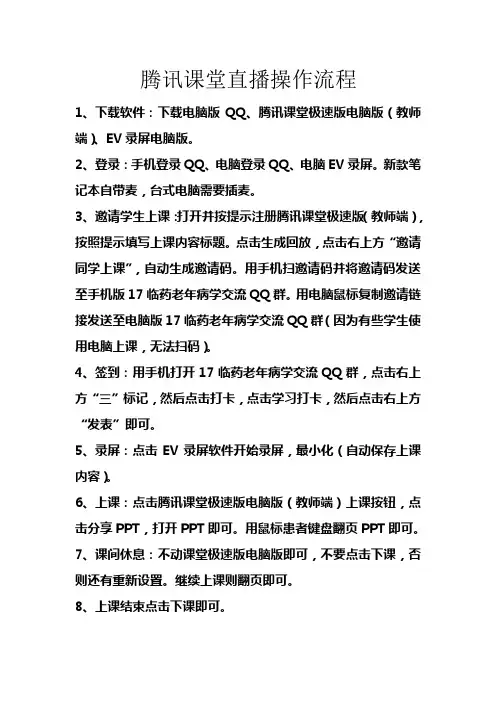 腾讯课堂直播操作流程

1、下载软件：下载电脑版 QQ、腾讯课堂极速版电脑版（教师端）、EV 录屏电脑版。

2、登录：手机登录 QQ、电脑登录 QQ、电脑 EV 录屏。新款笔记本自带麦，台式电脑需要插麦。

3、邀请学生上课：打开并按提示注册腾讯课堂极速版（教师端），按照提示填写上课内容标题。点击生成回放，点击右上方“邀请同学上课”，自动生成邀请码。用手机扫邀请码并将邀请码发送至手机版 17 临药老年病学交流 QQ 群。用电脑鼠标复制邀请链接发送至电脑版 17 临药老年病学交流 QQ 群（因为有些学生使用电脑上课，无法扫码）。

4、签到：用手机打开 17 临药老年病学交流 QQ 群，点击右上方“三”标记，然后点击打卡，点击学习打卡，然后点击右上方“发表”即可。

5、录屏：点击 EV 录屏软件开始录屏，最小化（自动保存上课内容）。

6、上课：点击腾讯课堂极速版电脑版（教师端）上课按钮，点击分享 PPT，打开 PPT 即可。用鼠标患者键盘翻页 PPT 即可。

7、课间休息：不动课堂极速版电脑版即可，不要点击下课，否则还有重新设置。继续上课则翻页即可。

8、上课结束点击下课即可。